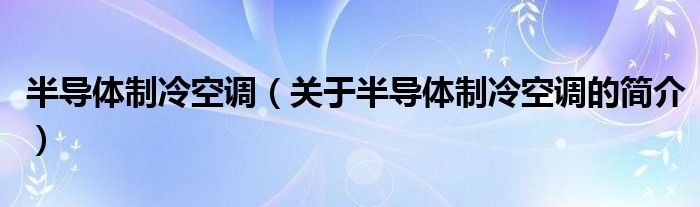 半导体制冷空调（关于半导体制冷空调的简介）